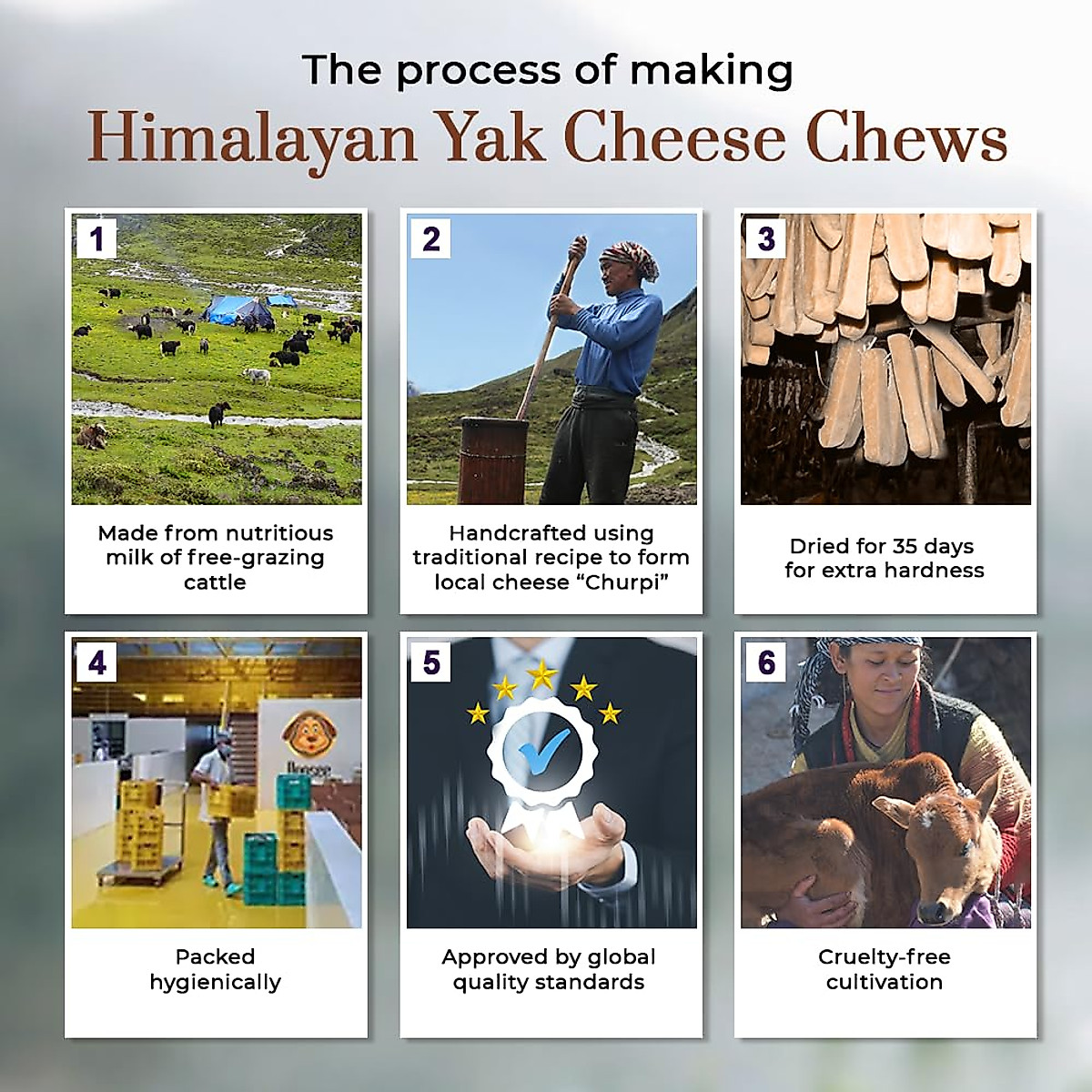 The process of making

Himalayan Yak Cheese Chews

1

Made from nutritious milk of free-grazing cattle

2

Handcrafted using traditional recipe to form local cheese "Churpi"

3

Dried for 35 days for extra hardness

4

Packed hygienically

5

Approved by global quality standards

6

Cruelty-free cultivation